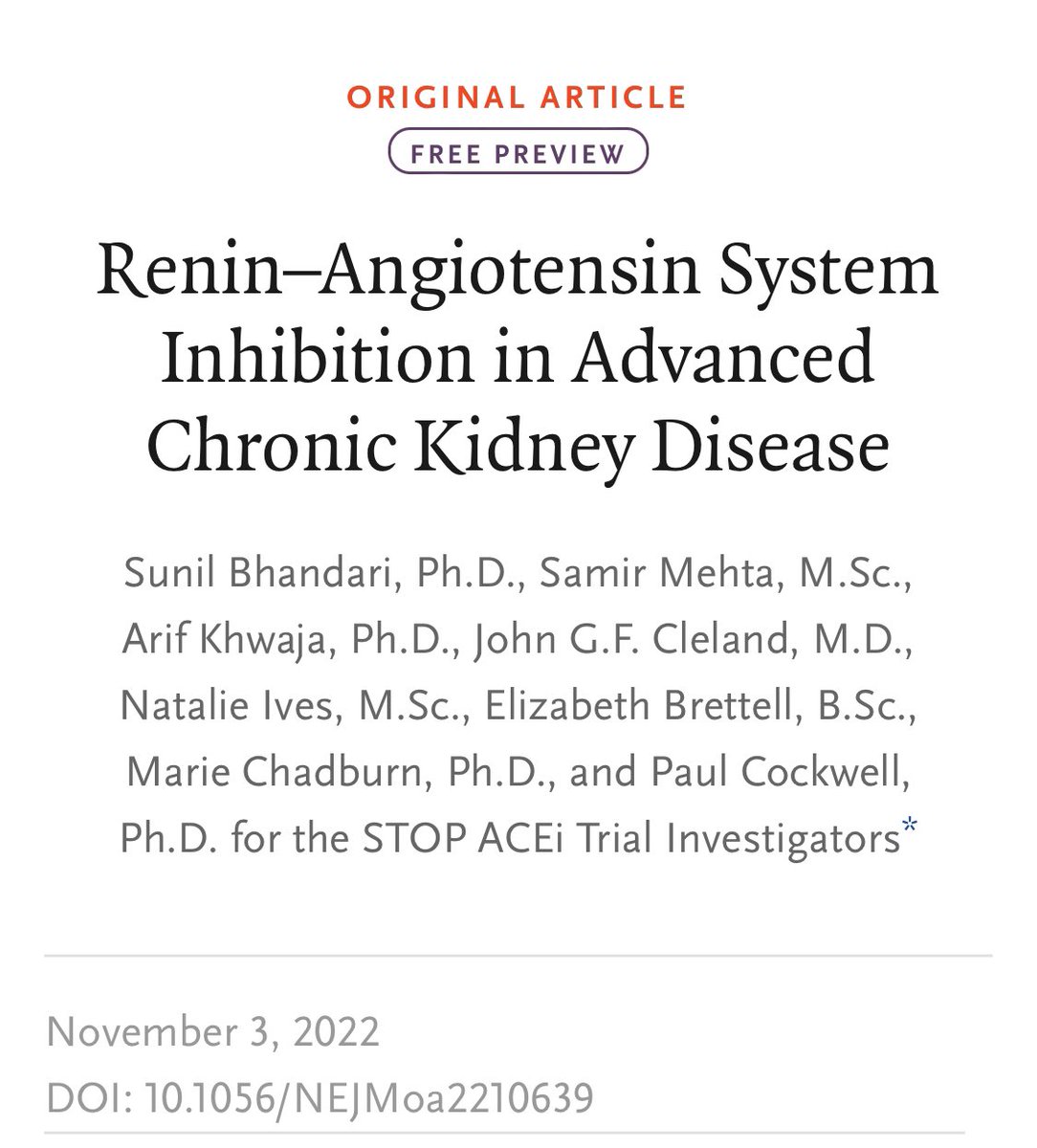 ORIGINAL ARTICLE

FREE PREVIEW

Renin–Angiotensin System Inhibition in Advanced Chronic Kidney Disease

Sunil Bhandari, Ph.D., Samir Mehta, M.Sc., Arif Khwaja, Ph.D., John G.F. Cleland, M.D., Natalie Ives, M.Sc., Elizabeth Brettell, B.Sc., Marie Chadburn, Ph.D., and Paul Cockwell, Ph.D. for the STOP ACEi Trial Investigators*

November 3, 2022
DOI: 10.1056/NEJMoa2210639